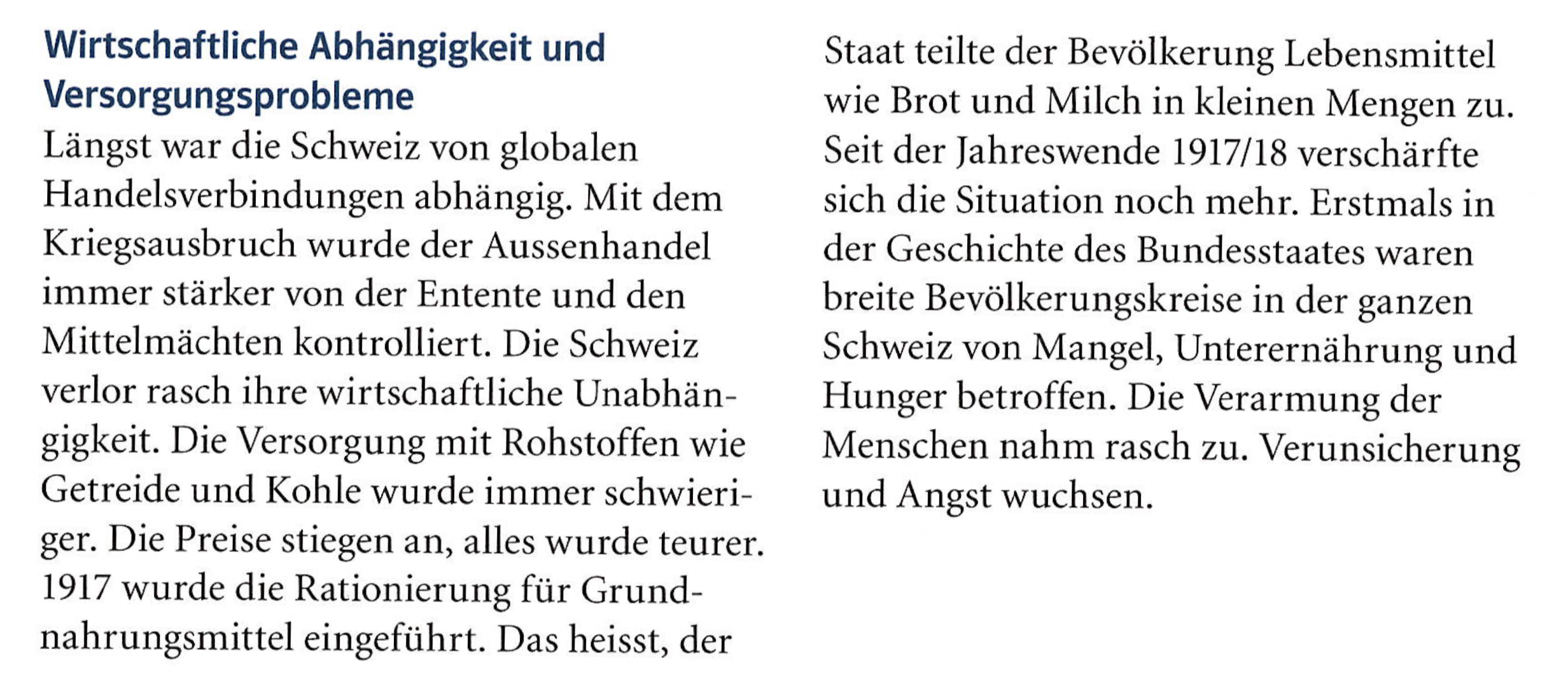 Wirtschaftliche Abhängigkeit und Versorgungsprobleme

Längst war die Schweiz von globalen Handelsverbindungen abhängig. Mit dem Kriegsausbruch wurde der Aussenhandel immer stärker von der Entente und den Mittelmächten kontrolliert. Die Schweiz verlor rasch ihre wirtschaftliche Unabhängigkeit. Die Versorgung mit Rohstoffen wie Getreide und Kohle wurde immer schwieriger. Die Preise stiegen an, alles wurde teurer. 1917 wurde die Rationierung für Grundnahrungsmittel eingeführt. Das heisst, der Staat teilte der Bevölkerung Lebensmittel wie Brot und Milch in kleinen Mengen zu. Seit der Jahreswende 1917/18 verschärfte sich die Situation noch mehr. Erstmals in der Geschichte des Bundesstaates waren breite Bevölkerungskreise in der ganzen Schweiz von Mangel, Unterernährung und Hunger betroffen. Die Verarmung der Menschen nahm rasch zu. Verunsicherung und Angst wuchsen.